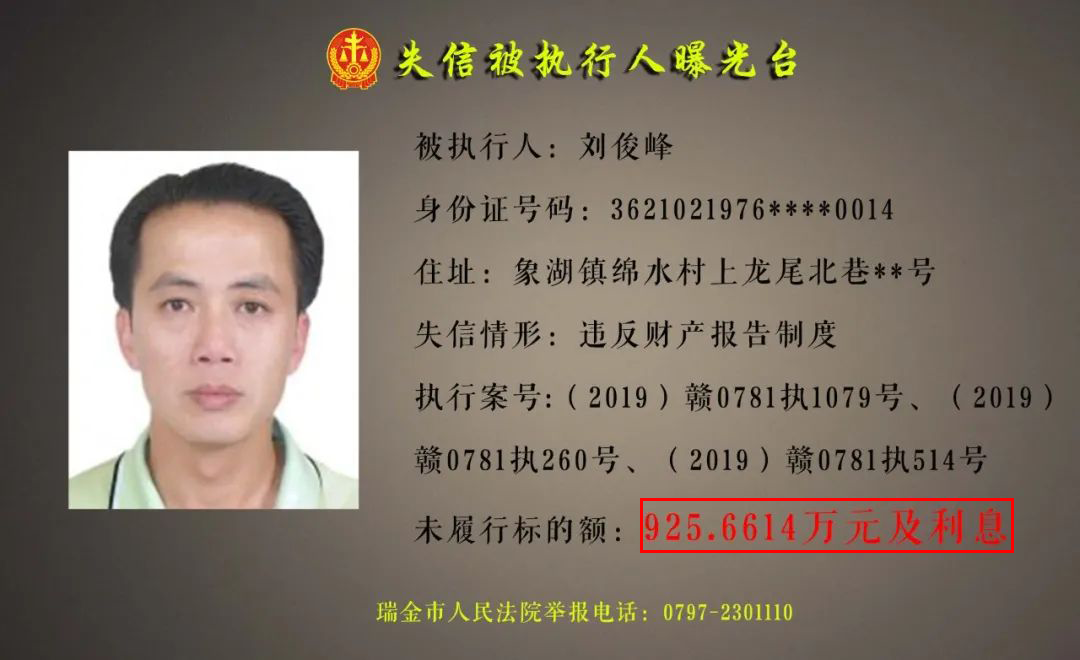 失信被执行人曝光台

被执行人：刘俊峰

身份证号码：3621021976****0014

住址：象湖镇绵水村上龙尾北巷**号

失信情形：违反财产报告制度

执行案号:（2019）赣0781执1079号、（2019）赣0781执260号、（2019）赣0781执514号

未履行标的额：925.6614万元及利息

瑞金市人民法院举报电话：0797-2301110